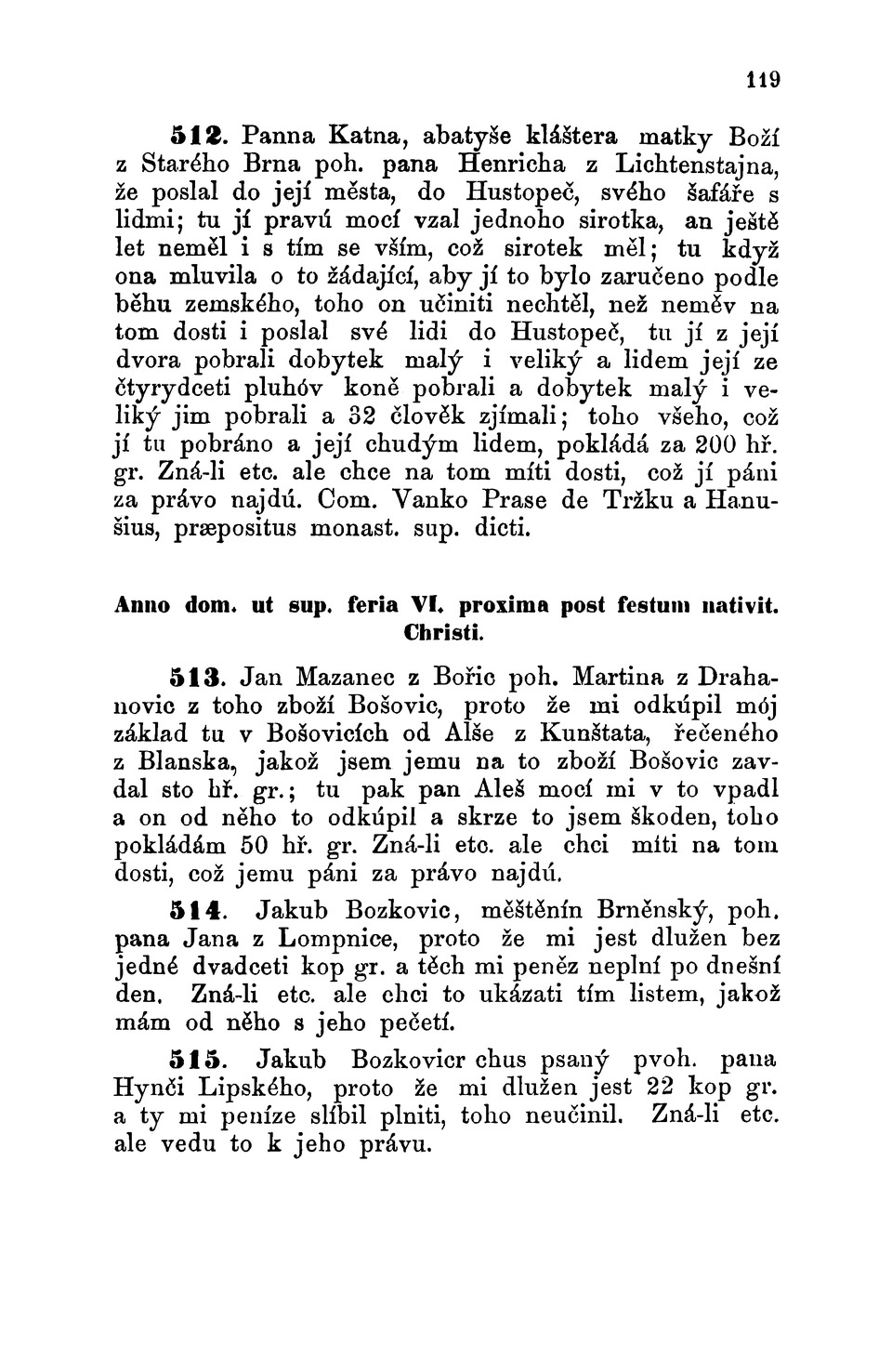 119

512. Panna Katna, abatyše kláštera matky Boží z Starého Brna poh. pana Henricha z Lichtenstajna, že poslal do její města, do Hustopeč, svého šafáře s lidmi; tu jí pravú mocí vzal jednoho sirotka, an ještě let neměl i s tím se vším, což sirotek měl; tu když ona mluvila o to žádající, aby jí to bylo zaručeno podle běhu zemského, toho on učiniti nechtěl, než neměv na tom dosti i poslal své lidi do Hustopeč, tu jí z její dvora pobrali dobytek malý i veliký a lidem její ze čtyrydceti pluhóv koně pobrali a dobytek malý i veliký jim pobrali a 32 člověk zjímali; toho všeho, což jí tu pobráno a její chudým lidem, pokládá za 200 hř. gr. Zná-li etc. ale chce na tom míti dosti, což jí páni za právo najdú. Com. Vanko Prase de Tržku a Hanušius, præpositus monast. sup. dicti.

Anno dom. ut sup. feria VI. proxima post festum nativit. Christi.

513. Jan Mazanec z Bořic poh. Martina z Drahanovic z toho zboží Bošovic, proto že mi odkúpil mój základ tu v Bošovicích od Alše z Kunštata, řečeného z Blanska, jakož jsem jemu na to zboží Bošovic zavdal sto hř. gr.; tu pak pan Aleš mocí mi v to vpadl a on od něho to odkúpil a skrze to jsem škoden, toho pokládám 50 hř. gr. Zná-li etc. ale chci míti na tom dosti, což jemu páni za právo najdú.

514. Jakub Bozkovic, měštěnín Brněnský, poh. pana Jana z Lompnice, proto že mi jest dlužen bez jedné dvadceti kop gr. a těch mi peněz neplní po dnešní den. Zná-li etc. ale chci to ukázati tím listem, jakož mám od něho s jeho pečetí.

515. Jakub Bozkovicr chus psaný pvoh. pana Hynči Lipského, proto že mi dlužen jest 22 kop gr. a ty mi peníze slíbil plniti, toho neučinil. Zná-li etc. ale vedu to k jeho právu.